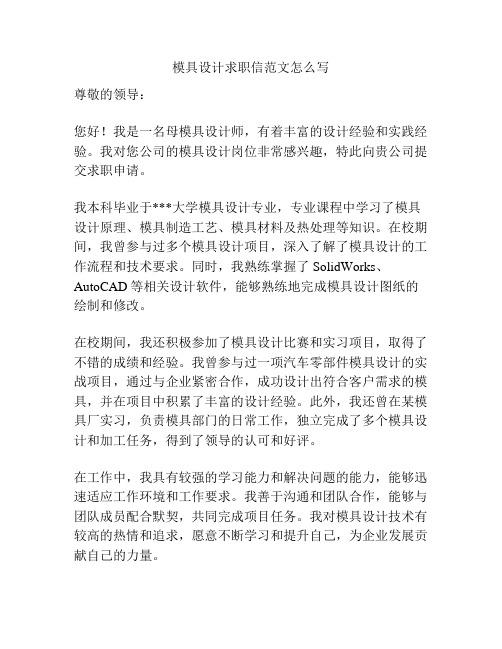 模具设计求职信范文怎么写

尊敬的领导：

您好！我是一名母模具设计师，有着丰富的设计经验和实践经验。我对您公司的模具设计岗位非常感兴趣，特此向贵公司提交求职申请。

我本科毕业于***大学模具设计专业，专业课程中学习了模具设计原理、模具制造工艺、模具材料及热处理等知识。在校期间，我曾参与过多个模具设计项目，深入了解了模具设计的工作流程和技术要求。同时，我熟练掌握了 SolidWorks、AutoCAD 等相关设计软件，能够熟练地完成模具设计图纸的绘制和修改。

在校期间，我还积极参加了模具设计比赛和实习项目，取得了不错的成绩和经验。我曾参与过一项汽车零部件模具设计的实战项目，通过与企业紧密合作，成功设计出符合客户需求的模具，并在项目中积累了丰富的设计经验。此外，我还曾在某模具厂实习，负责模具部门的日常工作，独立完成了多个模具设计和加工任务，得到了领导的认可和好评。

在工作中，我具有较强的学习能力和解决问题的能力，能够迅速适应工作环境和工作要求。我善于沟通和团队合作，能够与团队成员配合默契，共同完成项目任务。我对模具设计技术有较高的热情和追求，愿意不断学习和提升自己，为企业发展贡献自己的力量。